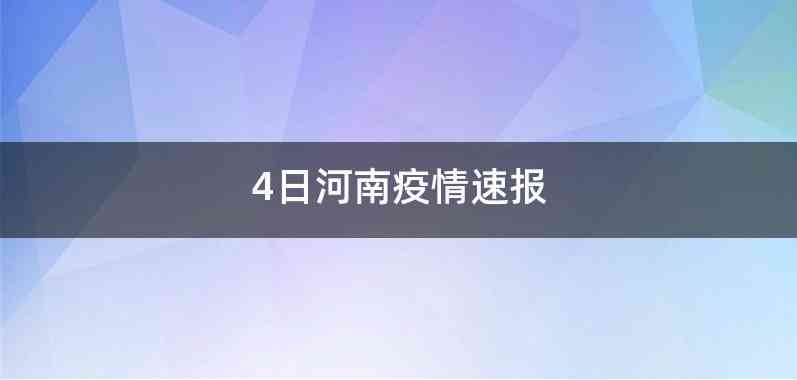 4日河南疫情速报